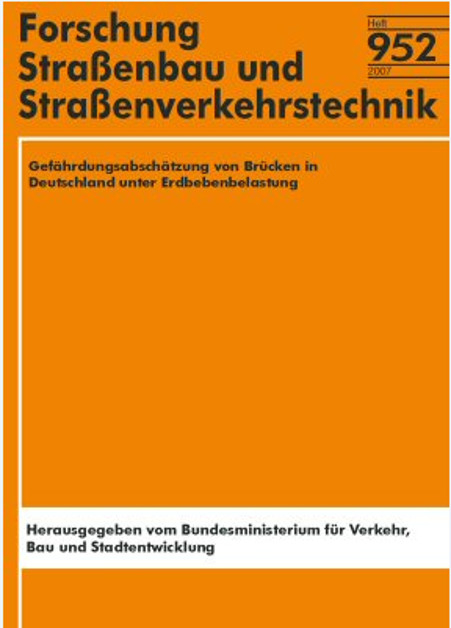 Forschung
Straßenbau und
Straßenverkehrstechnik

Heft
952
2007

Gefährdungsabschätzung von Brücken in Deutschland unter Erdbebenbelastung

Herausgegeben vom Bundesministerium für Verkehr, Bau und Stadtentwicklung